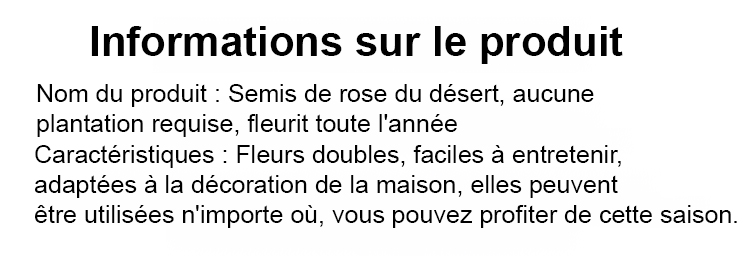 Informations sur le produit

Nom du produit : Semis de rose du désert, aucune plantation requise, fleurit toute l'année

Caractéristiques : Fleurs doubles, faciles à entretenir, adaptées à la décoration de la maison, elles peuvent être utilisées n'importe où, vous pouvez profiter de cette saison.